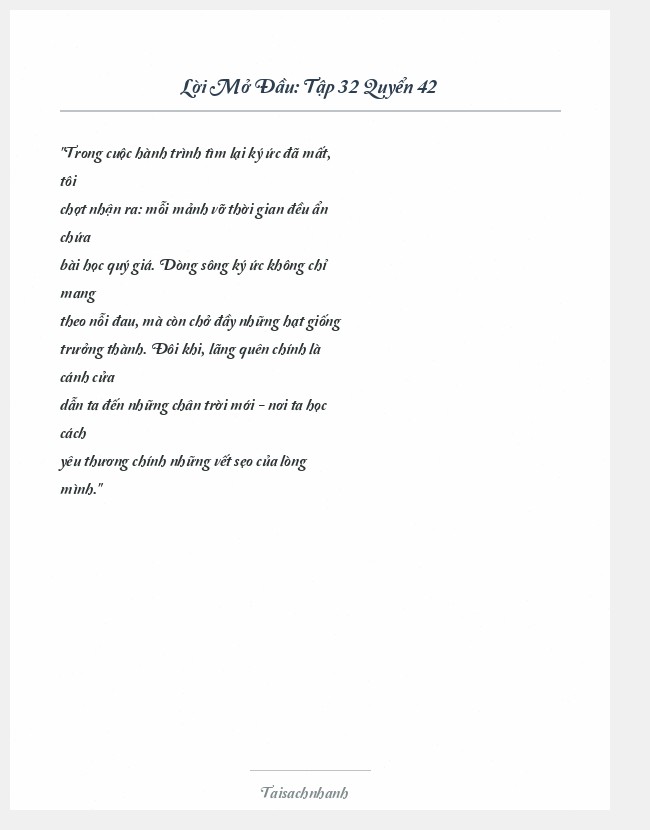 Lời Mở Đầu: Tập 32 Quyển 42

"Trong cuộc hành trình tìm lại ký ức đã mất, tôi
chợt nhận ra: mỗi mảnh vỡ thời gian đều ẩn chứa
bài học quý giá. Dòng sông ký ức không chỉ mang
theo nỗi đau, mà còn chở đầy những hạt giống
trưởng thành. Đôi khi, lãng quên chính là cánh cửa
dẫn ta đến những chân trời mới - nơi ta học cách
yêu thương chính những vết sẹo của lòng mình."

Taisachnhanh